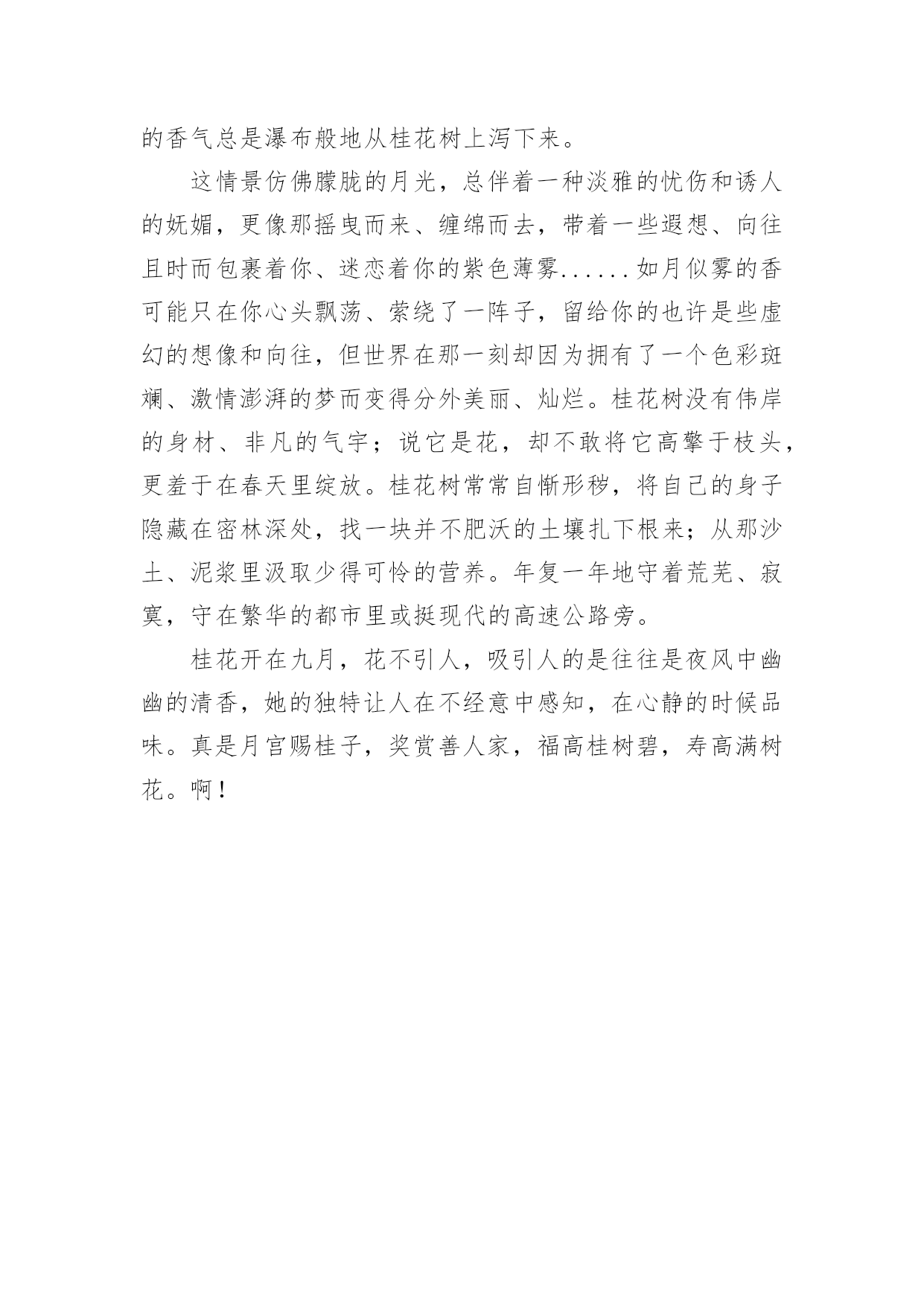 的香气总是瀑布般地从桂花树上泻下来。

这情景仿佛朦胧的月光，总伴着一种淡雅的忧伤和诱人的妩媚，更像那摇曳而来、缠绵而去，带着一些遐想、向往且时而包裹着你、迷恋着你的紫色薄雾......如月似雾的香可能只在你心头飘荡、萦绕了一阵子，留给你的也许是些虚幻的想像和向往，但世界在那一刻却因为拥有了一个色彩斑斓、激情澎湃的梦而变得分外美丽、灿烂。桂花树没有伟岸的身材、非凡的气宇；说它是花，却不敢将它高擎于枝头，更羞于在春天里绽放。桂花树常常自惭形秽，将自己的身子隐藏在密林深处，找一块并不肥沃的土壤扎下根来；从那沙土、泥浆里汲取少得可怜的营养。年复一年地守着荒芜、寂寞，守在繁华的都市里或挺现代的高速公路旁。

桂花开在九月，花不引人，吸引人的是往往是夜风中幽幽的清香，她的独特让人在不经意中感知，在心静的时候品味。真是月宫赐桂子，奖赏善人家，福高桂树碧，寿高满树花。啊！